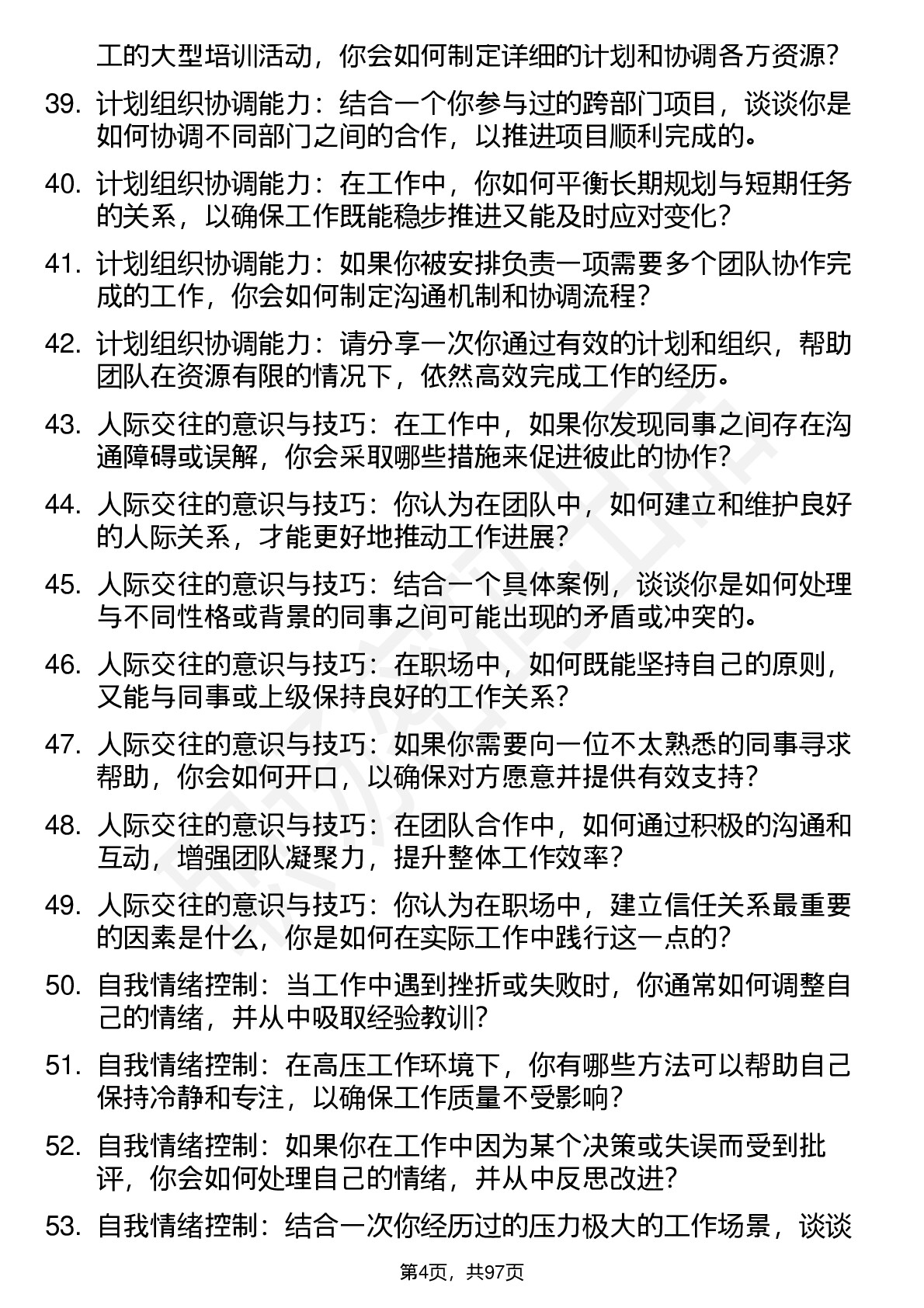 工的大型培训活动，你会如何制定详细的计划和协调各方资源？

39. 计划组织协调能力：结合一个你参与过的跨部门项目，谈谈你是如何协调不同部门之间的合作，以推进项目顺利完成的。

40. 计划组织协调能力：在工作中，你如何平衡长期规划与短期任务的关系，以确保工作既能稳步推进又能及时应对变化？

41. 计划组织协调能力：如果你被安排负责一项需要多个团队协作完成的工作，你会如何制定沟通机制和协调流程？

42. 计划组织协调能力：请分享一次你通过有效的计划和组织，帮助团队在资源有限的情况下，依然高效完成工作的经历。

43. 人际交往的意识与技巧：在工作中，如果你发现同事之间存在沟通障碍或误解，你会采取哪些措施来促进彼此的协作？

44. 人际交往的意识与技巧：你认为在团队中，如何建立和维护良好的人际关系，才能更好地推动工作进展？

45. 人际交往的意识与技巧：结合一个具体案例，谈谈你是如何处理与不同性格或背景的同事之间可能出现的矛盾或冲突的。

46. 人际交往的意识与技巧：在职场中，如何既能坚持自己的原则，又能与同事或上级保持良好的工作关系？

47. 人际交往的意识与技巧：如果你需要向一位不太熟悉的同事寻求帮助，你会如何开口，以确保对方愿意并提供有效支持？

48. 人际交往的意识与技巧：在团队合作中，如何通过积极的沟通和互动，增强团队凝聚力，提升整体工作效率？

49. 人际交往的意识与技巧：你认为在职场中，建立信任关系最重要的因素是什么，你是如何在实际工作中践行这一点的？

50. 自我情绪控制：当工作中遇到挫折或失败时，你通常如何调整自己的情绪，并从中吸取经验教训？

51. 自我情绪控制：在高压工作环境下，你有哪些方法可以帮助自己保持冷静和专注，以确保工作质量不受影响？

52. 自我情绪控制：如果你在工作中因为某个决策或失误而受到批评，你会如何处理自己的情绪，并从中反思改进？

53. 自我情绪控制：结合一次你经历过的压力极大的工作场景，谈谈

第4页，共97页